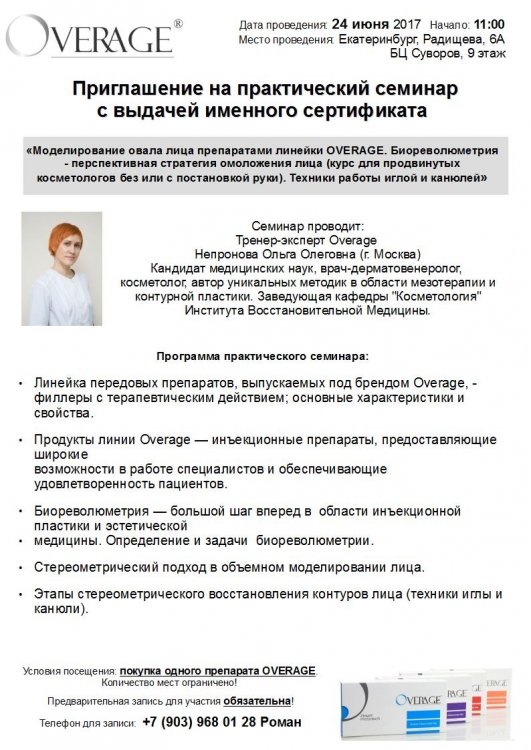 OVERAGE®

Дата проведения: 24 июня 2017 Начало: 11:00
Место проведения: Екатеринбург, Радищева, 6А
БЦ Суворов, 9 этаж

Приглашение на практический семинар с выдачей именного сертификата

«Моделирование овала лица препаратами линейки OVERAGE. Биореволюметрия - перспективная стратегия омоложения лица (курс для продвинутых косметологов без или с постановкой руки). Техники работы иглой и канюлей»

Семинар проводит:
Тренер-эксперт Overage
Непронова Ольга Олеговна (г. Москва)
Кандидат медицинских наук, врач-дерматовенеролог, косметолог, автор уникальных методик в области мезотерапии и контурной пластики. Заведующая кафедры "Косметология" Института Восстановительной Медицины.

Программа практического семинара:

• Линейка передовых препаратов, выпускаемых под брендом Overage, - филлеры с терапевтическим действием; основные характеристики и свойства.

• Продукты линии Overage — инъекционные препараты, предоставляющие широкие возможности в работе специалистов и обеспечивающие удовлетворенность пациентов.

• Биореволюметрия — большой шаг вперед в области инъекционной пластики и эстетической
• медицины. Определение и задачи биореволюметрии.

• Стереометрический подход в объемном моделировании лица.

• Этапы стереометрического восстановления контуров лица (техники иглы и канюли).

Условия посещения: покупка одного препарата OVERAGE
Количество мест ограничено!

Предварительная запись для участия обязательна!

Телефон для записи: +7 (903) 968 01 28 Роман

OVERAGE RAGE